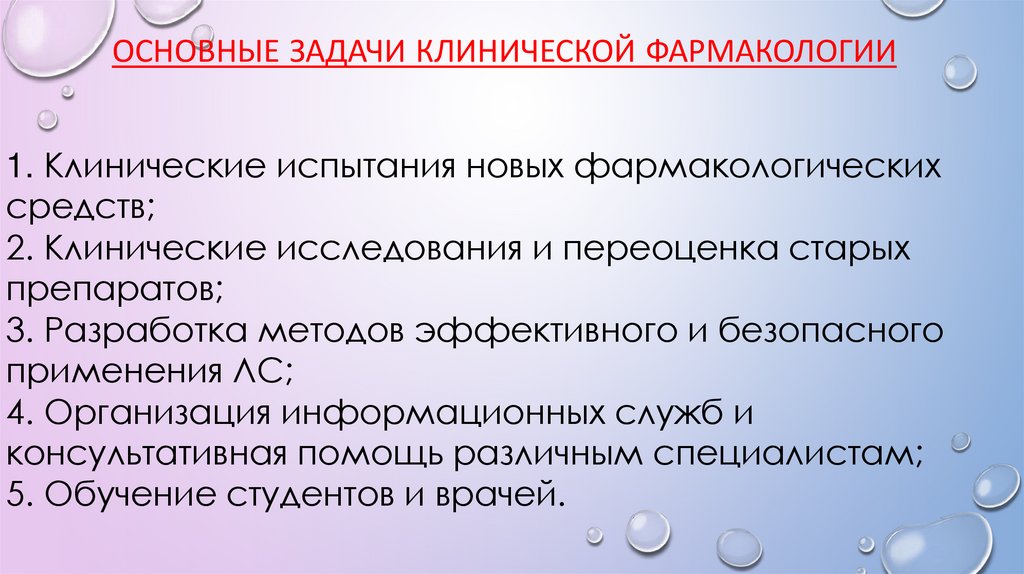 ОСНОВНЫЕ ЗАДАЧИ КЛИНИЧЕСКОЙ ФАРМАКОЛОГИИ

1. Клинические испытания новых фармакологических средств;
2. Клинические исследования и переоценка старых препаратов;
3. Разработка методов эффективного и безопасного применения ЛС;
4. Организация информационных служб и консультативная помощь различным специалистам;
5. Обучение студентов и врачей.